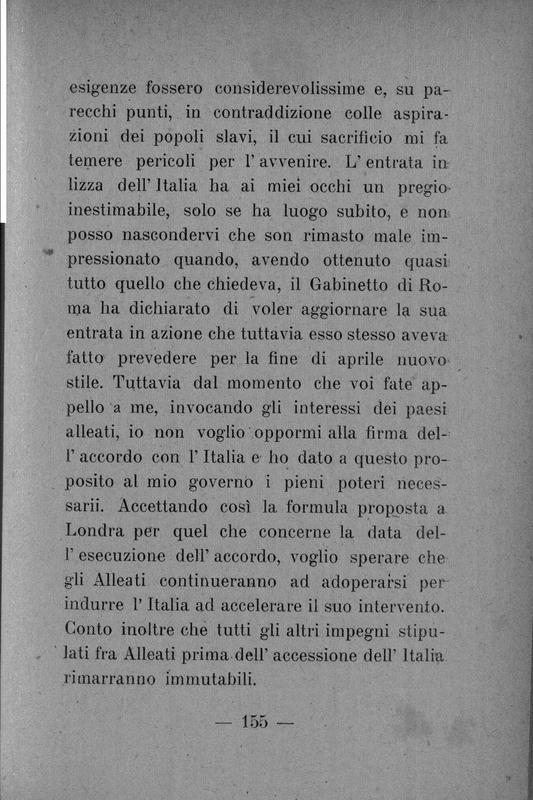 esigenze fossero considerevolissime e, su parecchi punti, in contraddizione colle aspirazioni dei popoli slavi, il cui sacrificio mi fa temere pericoli per l'avvenire. L'entrata in lizza dell'Italia ha ai miei occhi un pregio inestimabile, solo se ha luogo subito, e non posso nascondervi che son rimasto male impressionato quando, avendo ottenuto quasi tutto quello che chiedeva, il Gabinetto di Roma ha dichiarato di voler aggiornare la sua entrata in azione che tuttavia esso stesso aveva fatto prevedere per la fine di aprile nuovo stile. Tuttavia dal momento che voi fate appello a me, invocando gli interessi dei paesi alleati, io non voglio oppormi alla firma dell'accordo con l'Italia e ho dato a questo proposito al mio governo i pieni poteri necessarii. Accettando così la formula proposta a Londra per quel che concerne la data dell'esecuzione dell'accordo, voglio sperare che gli Alleati continueranno ad adoperarsi per indurre l'Italia ad accelerare il suo intervento. Conto inoltre che tutti gli altri impegni stipulati fra Alleati prima dell'accessione dell'Italia rimarranno immutabili.

— 155 —